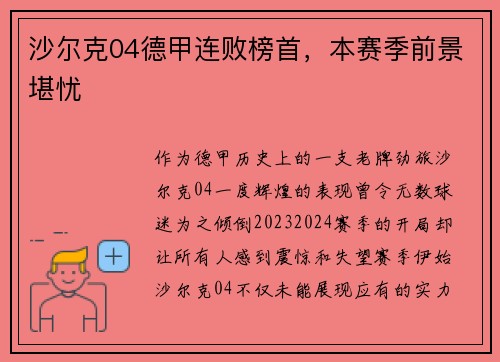 沙尔克04德甲连败榜首，本赛季前景堪忧

作为德甲历史上的一支老牌劲旅沙尔克04一度辉煌的表现曾令无数球迷为之倾倒20232024赛季的开局却让所有人感到震惊和失望赛季伊始沙尔克04不仅未能展现应有的实力